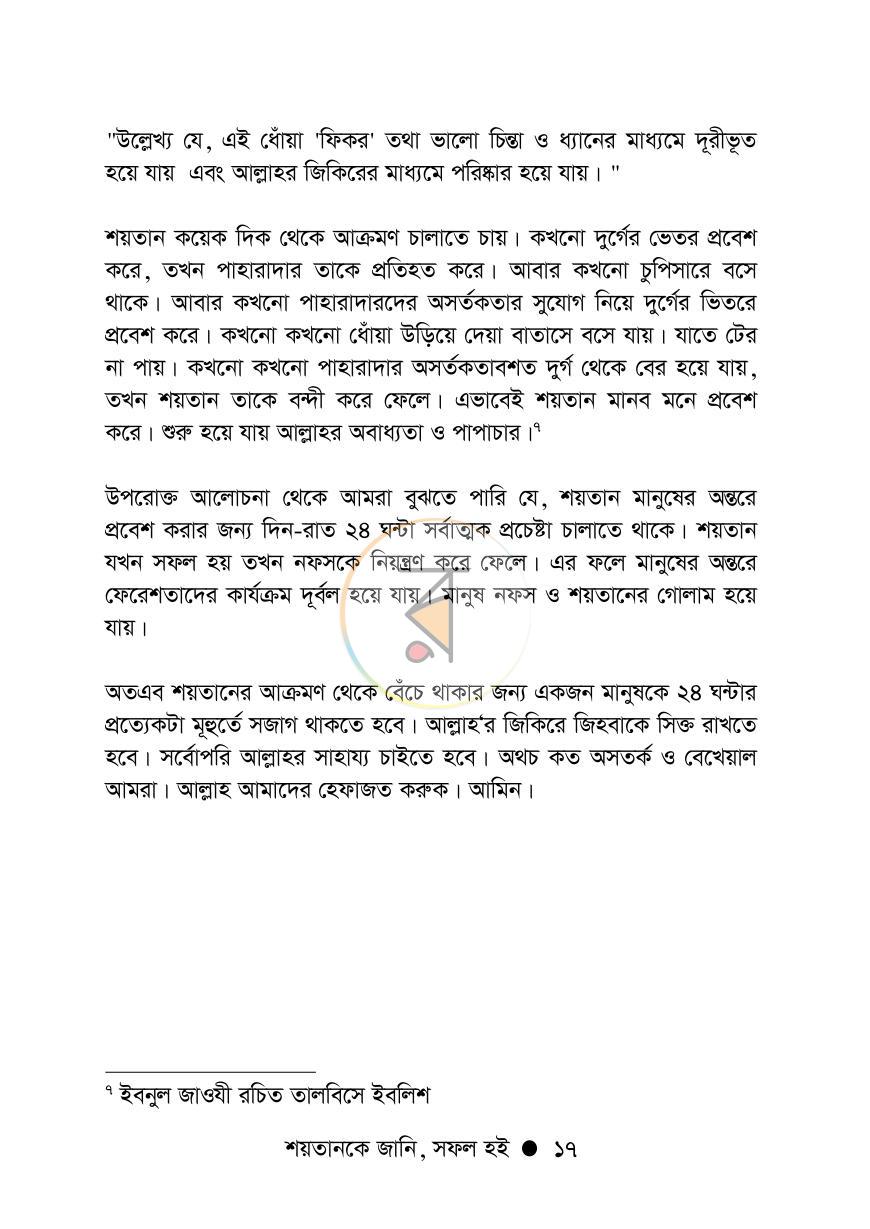 "উল্লেখ্য যে, এই ধোঁয়া 'ফিকর' তথা ভালো চিন্তা ও ধ্যানের মাধ্যমে দূরীভূত হয়ে যায় এবং আল্লাহর জিকিরের মাধ্যমে পরিষ্কার হয়ে যায়। "

শয়তান কয়েক দিক থেকে আক্রমণ চালাতে চায়। কখনো দুর্গের ভেতর প্রবেশ করে, তখন পাহারাদার তাকে প্রতিহত করে। আবার কখনো চুপিসারে বসে থাকে। আবার কখনো পাহারাদারদের অসর্তকতার সুযোগ নিয়ে দুর্গের ভিতরে প্রবেশ করে। কখনো কখনো ধোঁয়া উড়িয়ে দেয়া বাতাসে বসে যায়। যাতে টের না পায়। কখনো কখনো পাহারাদার অসর্তকতাবশত দুর্গ থেকে বের হয়ে যায়, তখন শয়তান তাকে বন্দী করে ফেলে। এভাবেই শয়তান মানব মনে প্রবেশ করে। শুরু হয়ে যায় আল্লাহর অবাধ্যতা ও পাপাচার।$^{৭}$

উপরোক্ত আলোচনা থেকে আমরা বুঝতে পারি যে, শয়তান মানুষের অন্তরে প্রবেশ করার জন্য দিন-রাত ২৪ ঘন্টা সর্বাত্মক প্রচেষ্টা চালাতে থাকে। শয়তান যখন সফল হয় তখন নফসকে নিয়ন্ত্রণ করে ফেলে। এর ফলে মানুষের অন্তরে ফেরেশতাদের কার্যক্রম দূর্বল হয়ে যায়। মানুষ নফস ও শয়তানের গোলাম হয়ে যায়।

অতএব শয়তানের আক্রমণ থেকে বেঁচে থাকার জন্য একজন মানুষকে ২৪ ঘন্টার প্রত্যেকটা মূহুর্তে সজাগ থাকতে হবে। আল্লাহ'র জিকিরে জিহবাকে সিক্ত রাখতে হবে। সর্বোপরি আল্লাহর সাহায্য চাইতে হবে। অথচ কত অসতর্ক ও বেখেয়াল আমরা। আল্লাহ আমাদের হেফাজত করুক। আমিন।

$^{৭}$ ইবনুল জাওযী রচিত তালবিসে ইবলিশ

শয়তানকে জানি, সফল হই ● ১৭